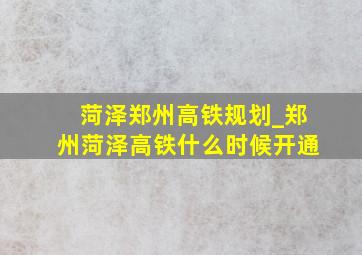 菏泽郑州高铁规划_郑州菏泽高铁什么时候开通